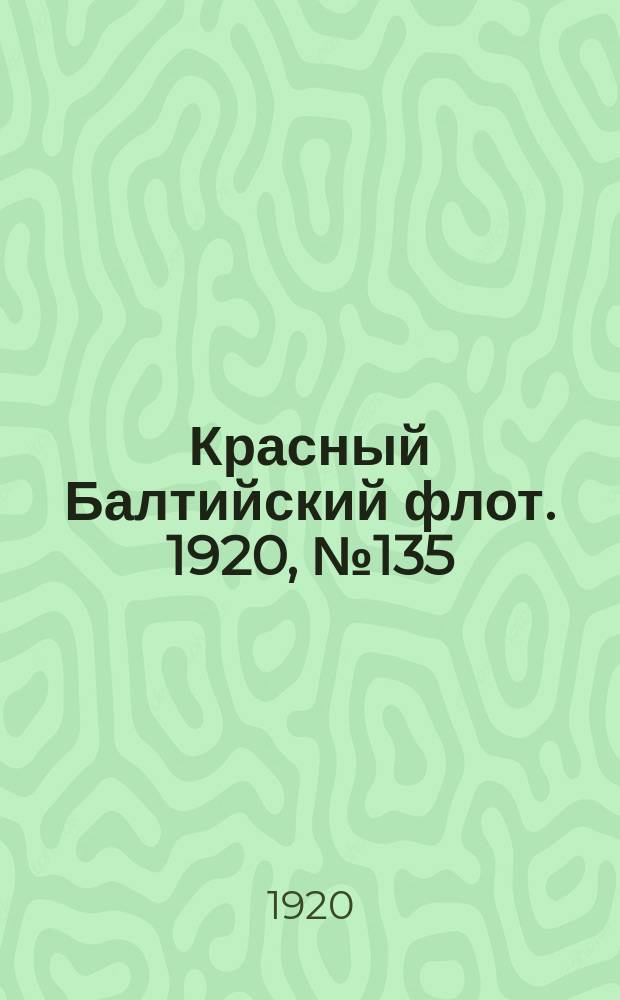 Красный Балтийский флот. 1920, №135

1920